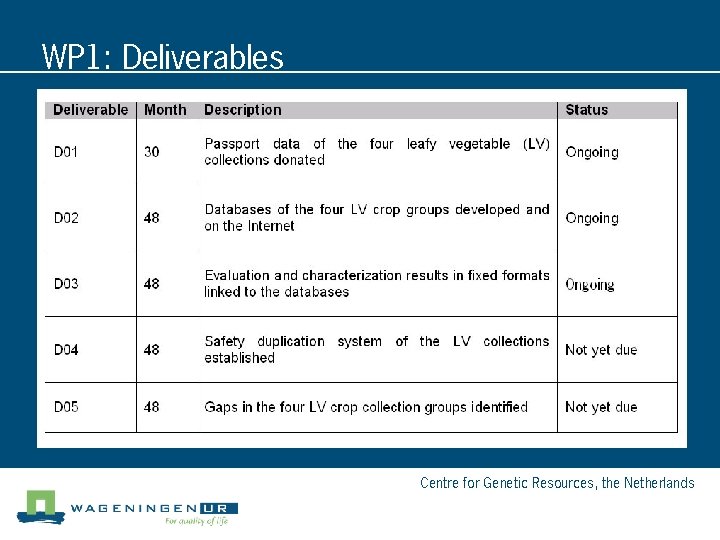 WP1: Deliverables

| Deliverable | Month | Description | Status |
|---|---|---|---|
| D01 | 30 | Passport data of the four leafy vegetable (LV) collections donated | Ongoing |
| D02 | 48 | Databases of the four LV crop groups developed and on the Internet | Ongoing |
| D03 | 48 | Evaluation and characterization results in fixed formats linked to the databases | Ongoing |
| D04 | 48 | Safety duplication system of the LV collections established | Not yet due |
| D05 | 48 | Gaps in the four LV crop collection groups identified | Not yet due |

Centre for Genetic Resources, the Netherlands

WAGENINGEN UR
For quality of life